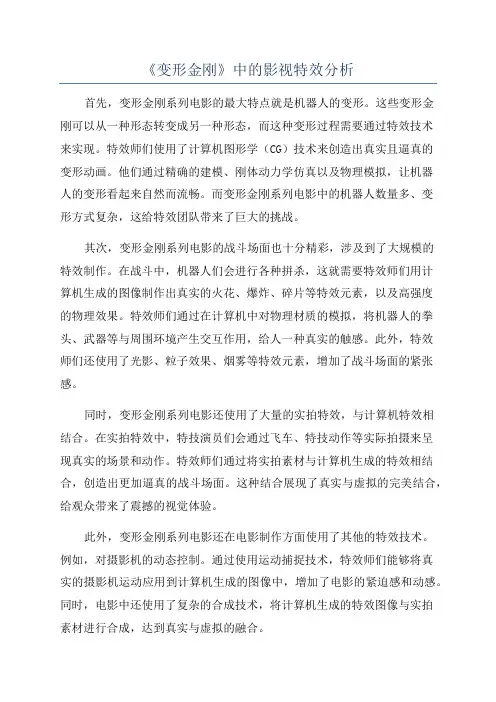 《变形金刚》中的影视特效分析

首先，变形金刚系列电影的最大特点就是机器人的变形。这些变形金刚可以从一种形态转变成另一种形态，而这种变形过程需要通过特效技术来实现。特效师们使用了计算机图形学（CG）技术来创造出真实且逼真的变形动画。他们通过精确的建模、刚体动力学仿真以及物理模拟，让机器人的变形看起来自然而流畅。而变形金刚系列电影中的机器人数量多、变形方式复杂，这给特效团队带来了巨大的挑战。

其次，变形金刚系列电影的战斗场面也十分精彩，涉及到了大规模的特效制作。在战斗中，机器人们会进行各种拼杀，这就需要特效师们用计算机生成的图像制作出真实的火花、爆炸、碎片等特效元素，以及高强度的物理效果。特效师们通过在计算机中对物理材质的模拟，将机器人的拳头、武器等与周围环境产生交互作用，给人一种真实的触感。此外，特效师们还使用了光影、粒子效果、烟雾等特效元素，增加了战斗场面的紧张感。

同时，变形金刚系列电影还使用了大量的实拍特效，与计算机特效相结合。在实拍特效中，特技演员们会通过飞车、特技动作等实际拍摄来呈现真实的场景和动作。特效师们通过将实拍素材与计算机生成的特效相结合，创造出更加逼真的战斗场面。这种结合展现了真实与虚拟的完美结合，给观众带来了震撼的视觉体验。

此外，变形金刚系列电影还在电影制作方面使用了其他的特效技术。例如，对摄影机的动态控制。通过使用运动捕捉技术，特效师们能够将真实的摄影机运动应用到计算机生成的图像中，增加了电影的紧迫感和动感。同时，电影中还使用了复杂的合成技术，将计算机生成的特效图像与实拍素材进行合成，达到真实与虚拟的融合。